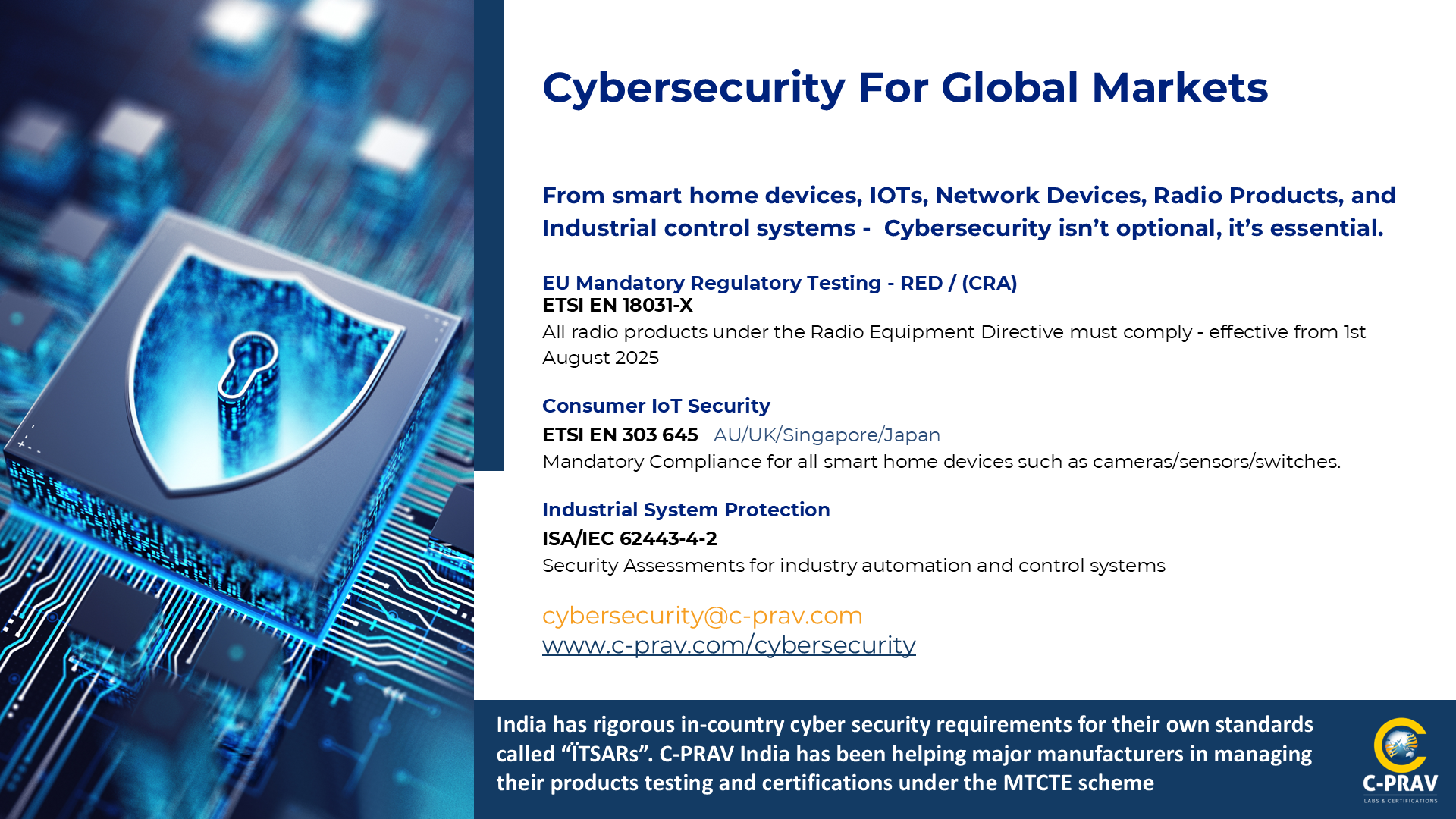 Cybersecurity For Global Markets

From smart home devices, IOTs, Network Devices, Radio Products, and Industrial control systems - Cybersecurity isn't optional, it's essential.

EU Mandatory Regulatory Testing - RED / (CRA)
ETSI EN 18031-X
All radio products under the Radio Equipment Directive must comply - effective from 1st August 2025

Consumer IoT Security
ETSI EN 303 645 AU/UK/Singapore/Japan
Mandatory Compliance for all smart home devices such as cameras/sensors/switches.

Industrial System Protection
ISA/IEC 62443-4-2
Security Assessments for industry automation and control systems

cybersecurity@c-prav.com
www.c-prav.com/cybersecurity

India has rigorous in-country cyber security requirements for their own standards called "ÏTSARs". C-PRAV India has been helping major manufacturers in managing their products testing and certifications under the MTCTE scheme

C-PRAV
LABS & CERTIFICATIONS